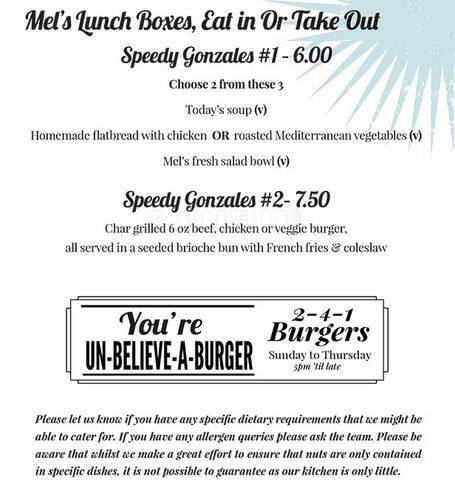 Mel's Lunch Boxes, Eat in Or Take Out

Speedy Gonzales #1 - 6.00

Choose 2 from these 3

Today's soup (v)

Homemade flatbread with chicken OR roasted Mediterranean vegetables (v)

Mel's fresh salad bowl (v)

Speedy Gonzales #2- 7.50

Char grilled 6 oz beef, chicken or veggie burger, all served in a seeded brioche bun with French fries & coleslaw

You're UN-BELIEVE-A-BURGER

2-4-1 Burgers

Sunday to Thursday

5pm 'til late

Please let us know if you have any specific dietary requirements that we might be able to cater for. If you have any allergen queries please ask the team. Please be aware that whilst we make a great effort to ensure that nuts are only contained in specific dishes, it is not possible to guarantee as our kitchen is only little.